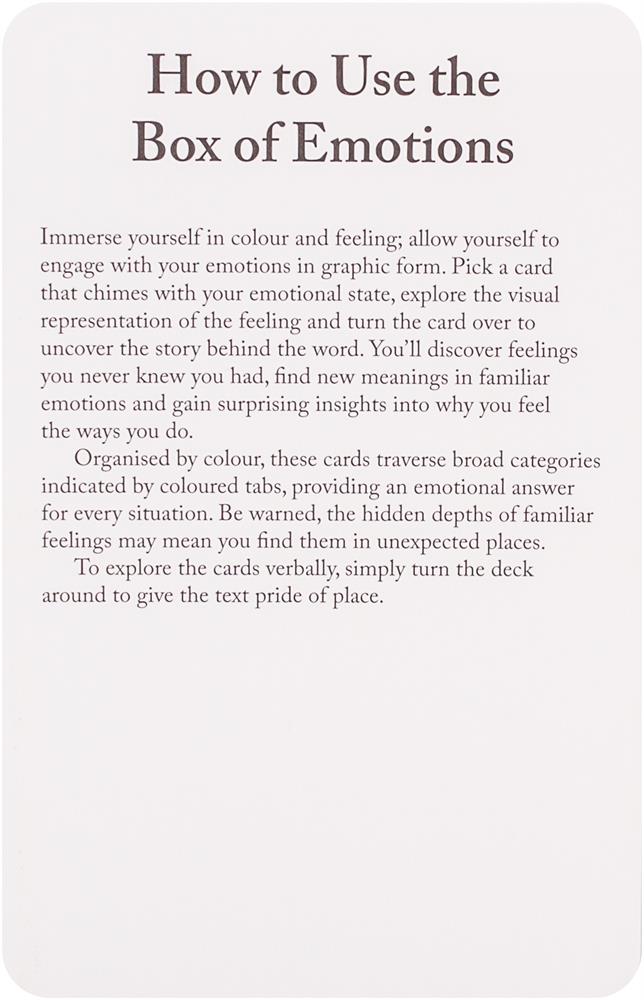 How to Use the Box of Emotions

Immerse yourself in colour and feeling; allow yourself to engage with your emotions in graphic form. Pick a card that chimes with your emotional state, explore the visual representation of the feeling and turn the card over to uncover the story behind the word. You'll discover feelings you never knew you had, find new meanings in familiar emotions and gain surprising insights into why you feel the ways you do.

Organised by colour, these cards traverse broad categories indicated by coloured tabs, providing an emotional answer for every situation. Be warned, the hidden depths of familiar feelings may mean you find them in unexpected places.

To explore the cards verbally, simply turn the deck around to give the text pride of place.